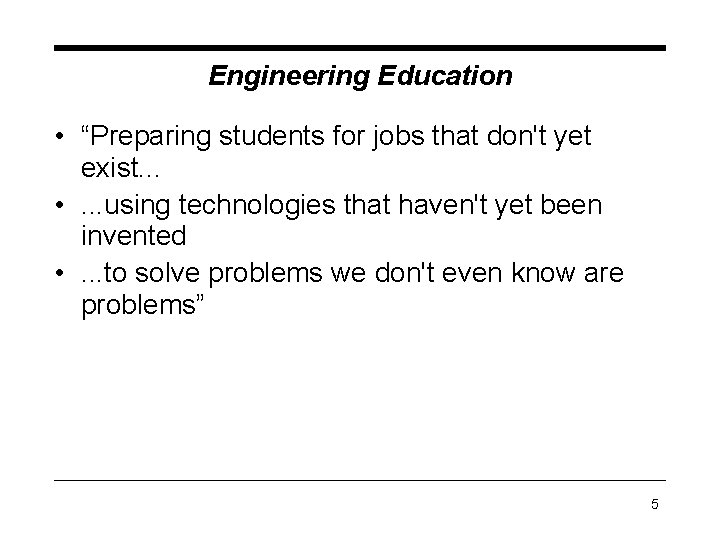 Engineering Education

• "Preparing students for jobs that don't yet exist...
• ...using technologies that haven't yet been invented
• ...to solve problems we don't even know are problems"

5